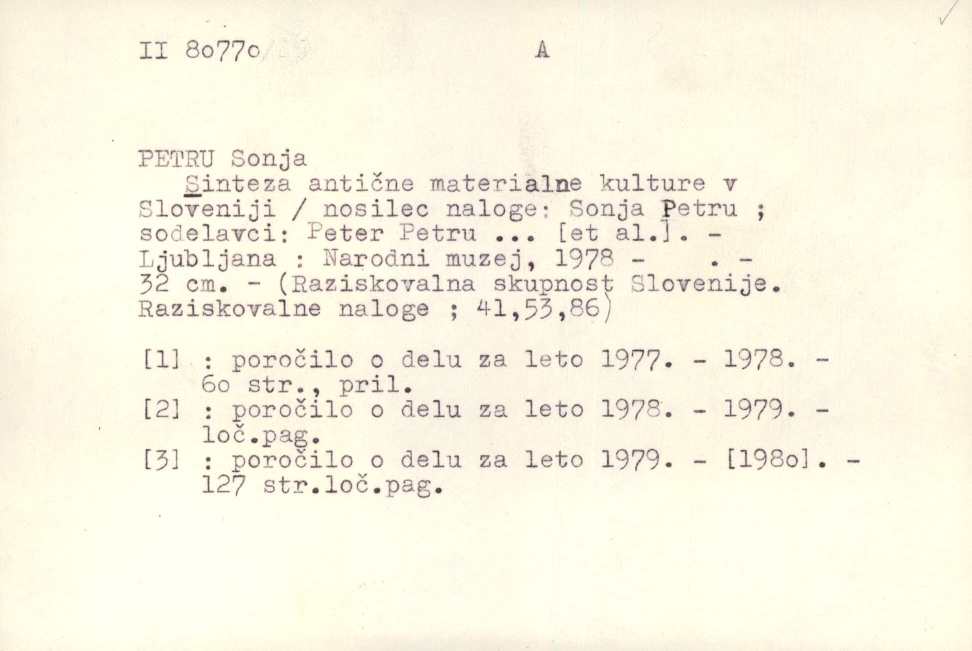 II 8o77o A

PETRU Sonja
Sinteza antične materialne kulture v Sloveniji / nosilec naloge: Sonja Petru ; sodelavci: Peter Petru ... [et al.]. - Ljubljana : Narodni muzej, 1978 - . - 32 cm. - (Raziskovalna skupnost Slovenije. Raziskovalne naloge ; 41,53,86)

[1] : poročilo o delu za leto 1977. - 1978. - 6o str., pril.
[2] : poročilo o delu za leto 1978. - 1979. - loč.pag.
[3] : poročilo o delu za leto 1979. - [198o]. - 127 str.loč.pag.